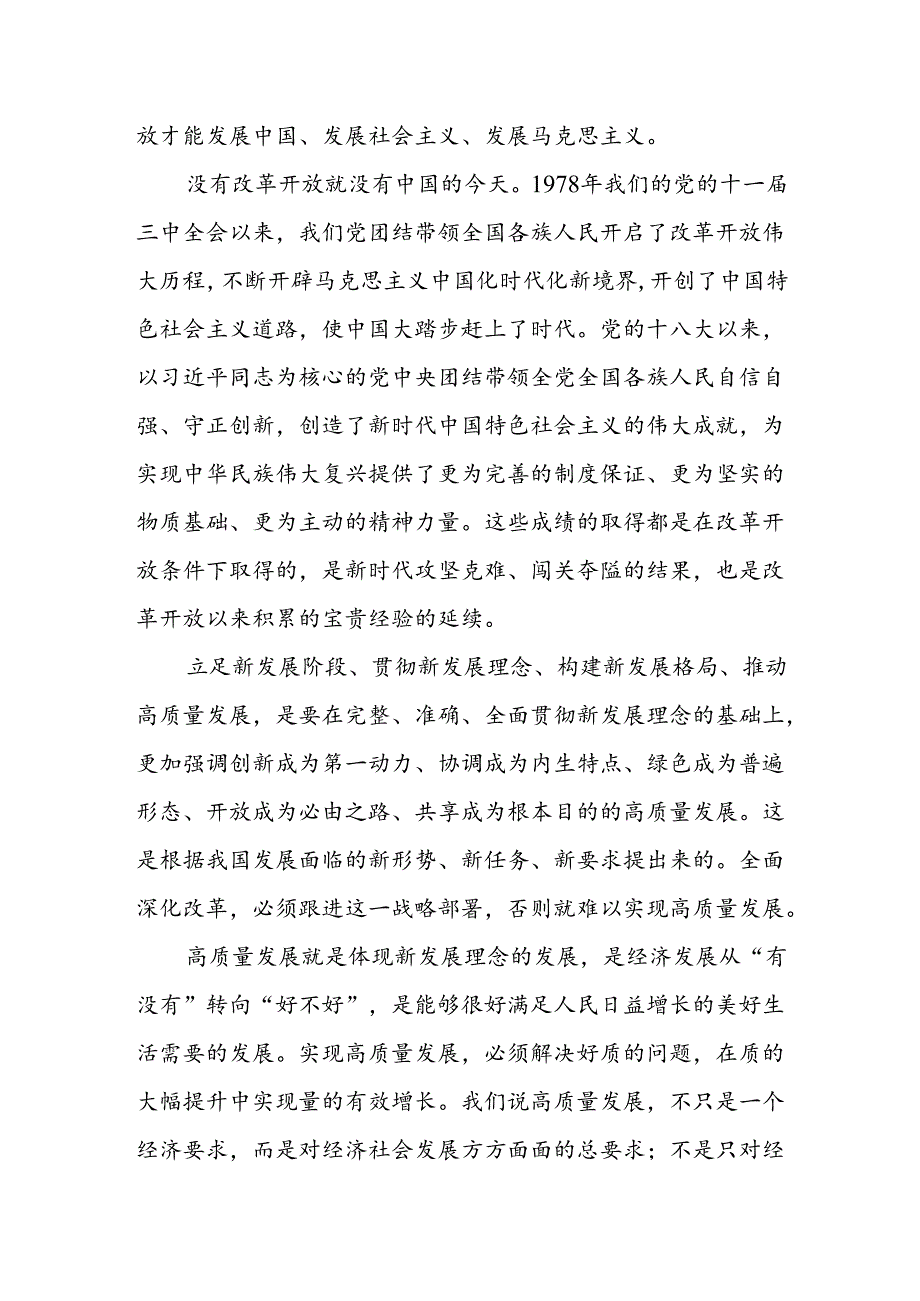 放才能发展中国、发展社会主义、发展马克思主义。

没有改革开放就没有中国的今天。1978年我们的党的十一届三中全会以来，我们党团结带领全国各族人民开启了改革开放伟大历程，不断开辟马克思主义中国化时代化新境界，开创了中国特色社会主义道路，使中国大踏步赶上了时代。党的十八大以来，以习近平同志为核心的党中央团结带领全党全国各族人民自信自强、守正创新，创造了新时代中国特色社会主义的伟大成就，为实现中华民族伟大复兴提供了更为完善的制度保证、更为坚实的物质基础、更为主动的精神力量。这些成绩的取得都是在改革开放条件下取得的，是新时代攻坚克难、闯关夺隘的结果，也是改革开放以来积累的宝贵经验的延续。

立足新发展阶段、贯彻新发展理念、构建新发展格局、推动高质量发展，是要在完整、准确、全面贯彻新发展理念的基础上，更加强调创新成为第一动力、协调成为内生特点、绿色成为普遍形态、开放成为必由之路、共享成为根本目的的高质量发展。这是根据我国发展面临的新形势、新任务、新要求提出来的。全面深化改革，必须跟进这一战略部署，否则就难以实现高质量发展。

高质量发展就是体现新发展理念的发展，是经济发展从“有没有”转向“好不好”，是能够很好满足人民日益增长的美好生活需要的发展。实现高质量发展，必须解决好质的问题，在质的大幅提升中实现量的有效增长。我们说高质量发展，不只是一个经济要求，而是对经济社会发展方方面面的总要求；不是只对经